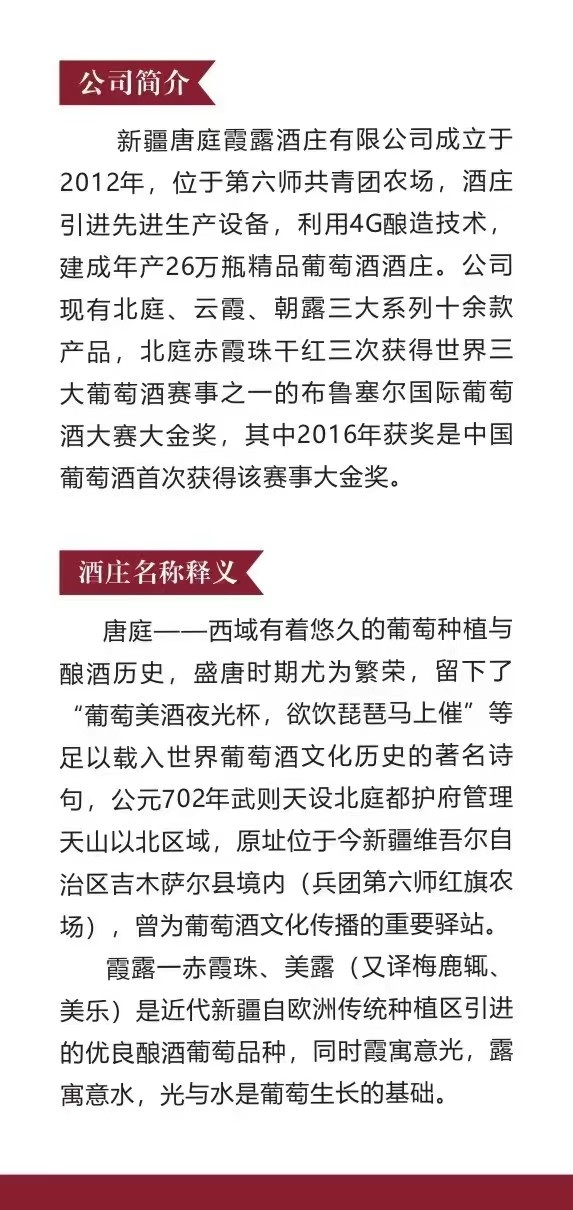 公司简介

新疆唐庭霞露酒庄有限公司成立于2012年，位于第六师共青团农场，酒庄引进先进生产设备，利用4G酿造技术，建成年产26万瓶精品葡萄酒酒庄。公司现有北庭、云霞、朝露三大系列十余款产品，北庭赤霞珠干红三次获得世界三大葡萄酒赛事之一的布鲁塞尔国际葡萄酒大赛大金奖，其中2016年获奖是中国葡萄酒首次获得该赛事大金奖。

酒庄名称释义

唐庭——西域有着悠久的葡萄种植与酿酒历史，盛唐时期尤为繁荣，留下了“葡萄美酒夜光杯，欲饮琵琶马上催”等足以载入世界葡萄酒文化历史的著名诗句，公元702年武则天设北庭都护府管理天山以北区域，原址位于今新疆维吾尔自治区吉木萨尔县境内（兵团第六师红旗农场），曾为葡萄酒文化传播的重要驿站。

霞露一赤霞珠、美露（又译梅鹿辄、美乐）是近代新疆自欧洲传统种植区引进的优良酿酒葡萄品种，同时霞寓意光，露寓意水，光与水是葡萄生长的基础。